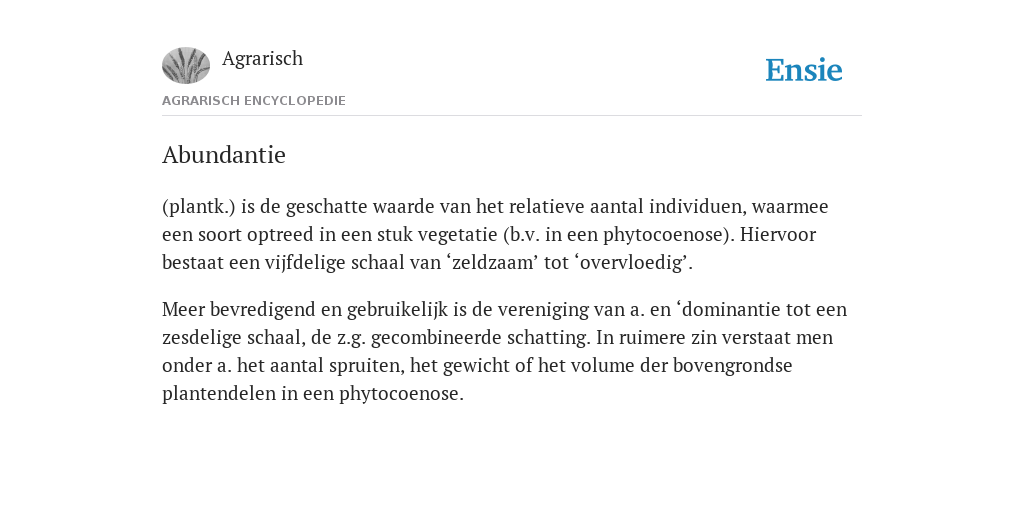 Agrarisch

Ensie

AGRARISCH ENCYCLOPEDIE

Abundantie

(plantk.) is de geschatte waarde van het relatieve aantal individuen, waarmee een soort optreed in een stuk vegetatie (b.v. in een phytocoenose). Hiervoor bestaat een vijfdelige schaal van ‘zeldzaam’ tot ‘overvloedig’.

Meer bevredigend en gebruikelijk is de vereniging van a. en ‘dominantie tot een zesdelige schaal, de z.g. gecombineerde schatting. In ruimere zin verstaat men onder a. het aantal spruiten, het gewicht of het volume der bovengrondse plantendelen in een phytocoenose.